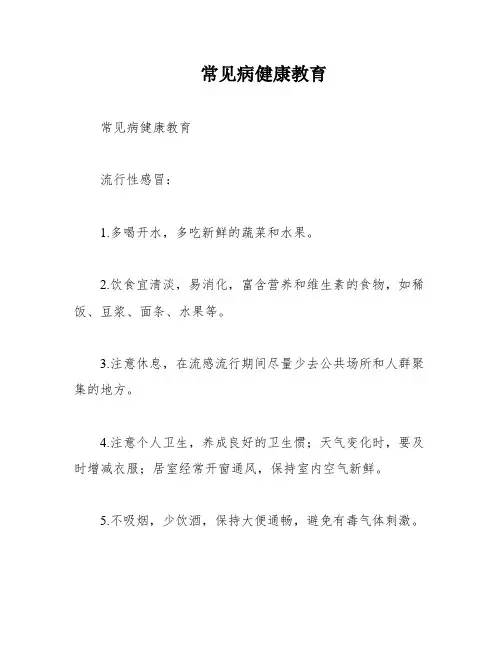 常见病健康教育

常见病健康教育

流行性感冒：

1.多喝开水，多吃新鲜的蔬菜和水果。

2.饮食宜清淡，易消化，富含营养和维生素的食物，如稀饭、豆浆、面条、水果等。

3.注意休息，在流感流行期间尽量少去公共场所和人群聚集的地方。

4.注意个人卫生，养成良好的卫生惯；天气变化时，要及时增减衣服；居室经常开窗通风，保持室内空气新鲜。

5.不吸烟，少饮酒，保持大便通畅，避免有毒气体刺激。